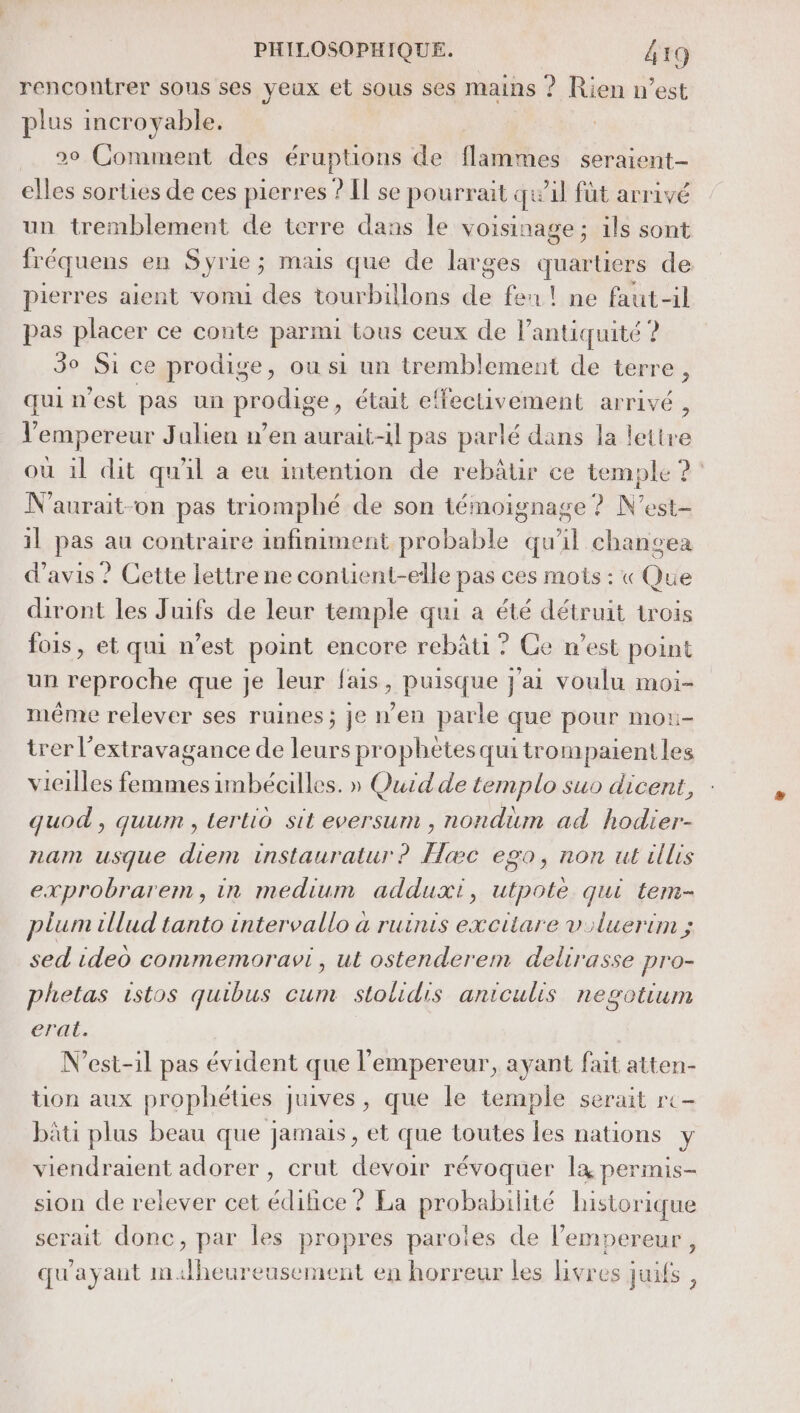 PHILOSOPHIQUE. 419

rencontrer sous ses yeux et sous ses mains ? Rien n'est plus incroyable.

2° Comment des éruptions de flammes seraient-elles sorties de ces pierres ? Il se pourrait qu'il fût arrivé un tremblement de terre dans le voisinage ; ils sont fréquens en Syrie ; mais que de larges quartiers de pierres aient vomi des tourbillons de feu ! ne faut-il pas placer ce conte parmi tous ceux de l'antiquité ?

3° Si ce prodige, ou si un tremblement de terre, qui n'est pas un prodige, était effectivement arrivé, l'empereur Julien n'en aurait-il pas parlé dans la lettre où il dit qu'il a eu intention de rebâtir ce temple ? N'aurait-on pas triomphé de son témoignage ? N'est-il pas au contraire infiniment probable qu'il changea d'avis ? Cette lettre ne contient-elle pas ces mots : « Que diront les Juifs de leur temple qui a été détruit trois fois, et qui n'est point encore rebâti ? Ce n'est point un reproche que je leur fais, puisque j'ai voulu moi-même relever ses ruines ; je n'en parle que pour montrer l'extravagance de leurs prophètes qui trompaient les vieilles femmes imbécilles. » Quid de templo suo dicent, quod, quum, tertiò sit eversum, nondùm ad hodiernam usque diem instauratur ? Hæc ego, non ut illis exprobrarem, in medium adduxi, utpotè qui templum illud tanto intervallo à ruinis excitare voluerim ; sed ideò commemoravi, ut ostenderem delirasse prophetas istos quibus cum stolidis aniculis negotium erat.

N'est-il pas évident que l'empereur, ayant fait attention aux prophéties juives, que le temple serait rebâti plus beau que jamais, et que toutes les nations y viendraient adorer, crut devoir révoquer la permission de relever cet édifice ? La probabilité historique serait donc, par les propres paroles de l'empereur, qu'ayant malheureusement en horreur les livres juifs,